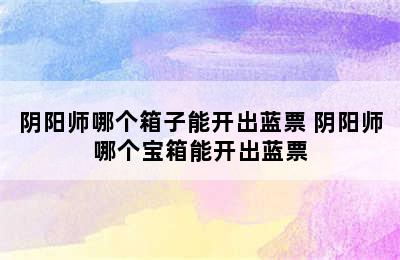 阴阳师哪个箱子能开出蓝票 阴阳师哪个宝箱能开出蓝票